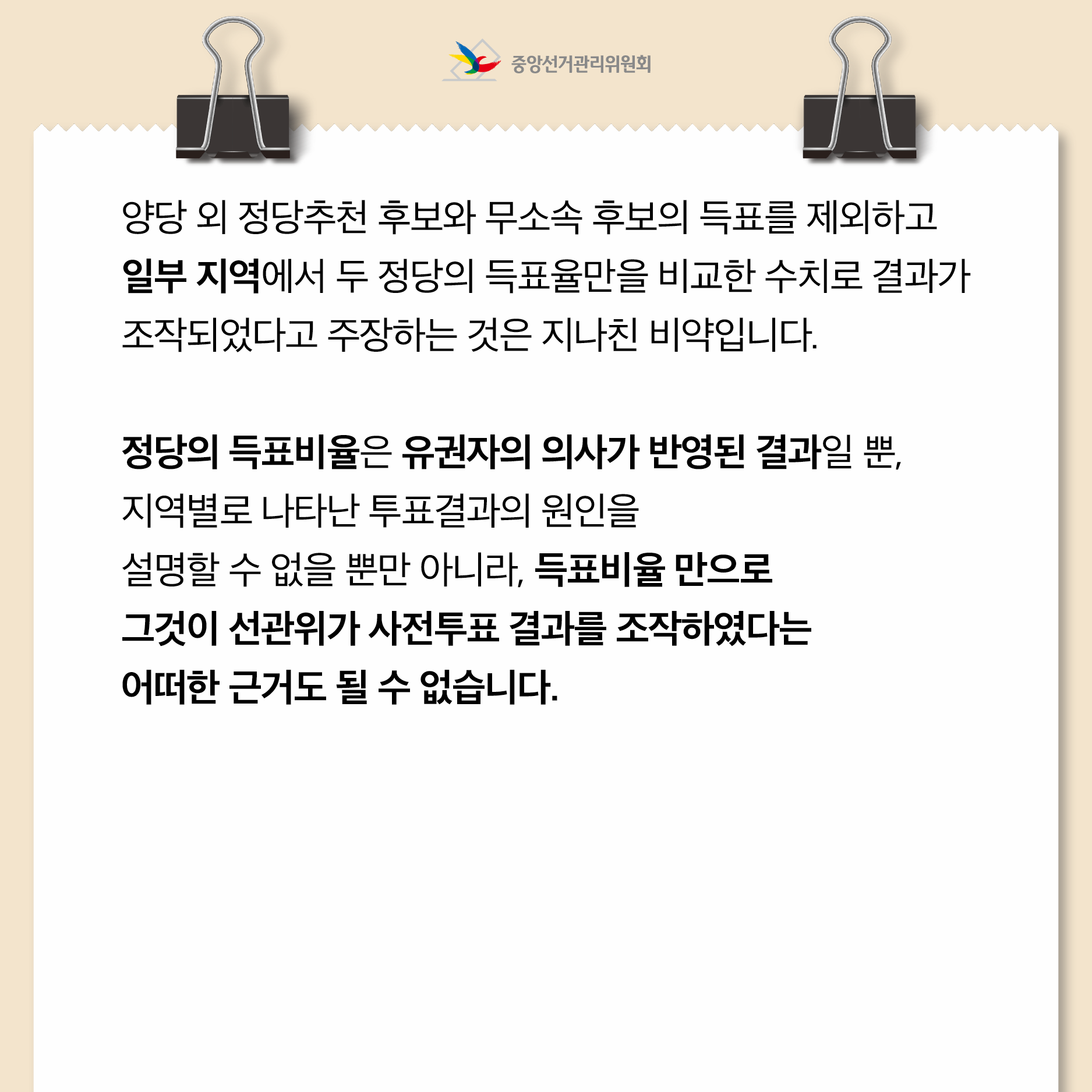 중앙선거관리위원회

양당 외 정당추천 후보와 무소속 후보의 득표를 제외하고 일부 지역에서 두 정당의 득표율만을 비교한 수치로 결과가 조작되었다고 주장하는 것은 지나친 비약입니다.

정당의 득표비율은 유권자의 의사가 반영된 결과일 뿐, 지역별로 나타난 투표결과의 원인을 설명할 수 없을 뿐만 아니라, 득표비율 만으로 그것이 선관위가 사전투표 결과를 조작하였다는 어떠한 근거도 될 수 없습니다.